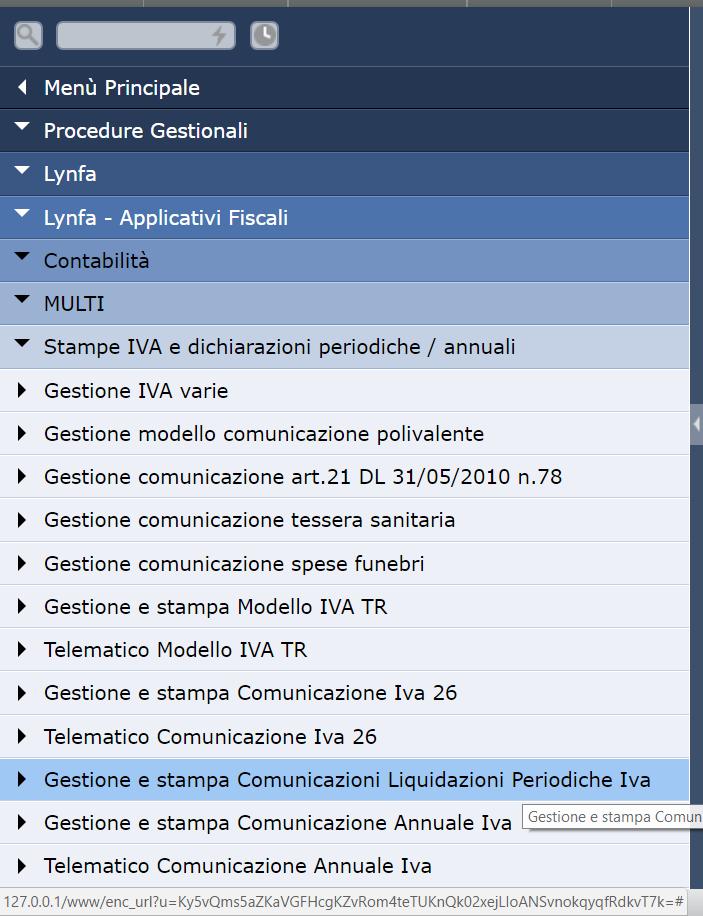 Menù Principale

Procedure Gestionali

Lynfa

Lynfa - Applicativi Fiscali

Contabilità

MULTI

Stampe IVA e dichiarazioni periodiche / annuali

Gestione IVA varie

Gestione modello comunicazione polivalente

Gestione comunicazione art.21 DL 31/05/2010 n.78

Gestione comunicazione tessera sanitaria

Gestione comunicazione spese funebri

Gestione e stampa Modello IVA TR

Telematico Modello IVA TR

Gestione e stampa Comunicazione Iva 26

Telematico Comunicazione Iva 26

Gestione e stampa Comunicazioni Liquidazioni Periodiche Iva

Gestione e stampa Comunicazione Annuale Iva

Gestione e stampa Comun

Telematico Comunicazione Annuale Iva

127.0.0.1/www/enc_url?u=Ky5vQms5aZKaVGFHcgKZvRom4teTUKnQk02xejLloANSvnokqyqfRdkvT7k=#